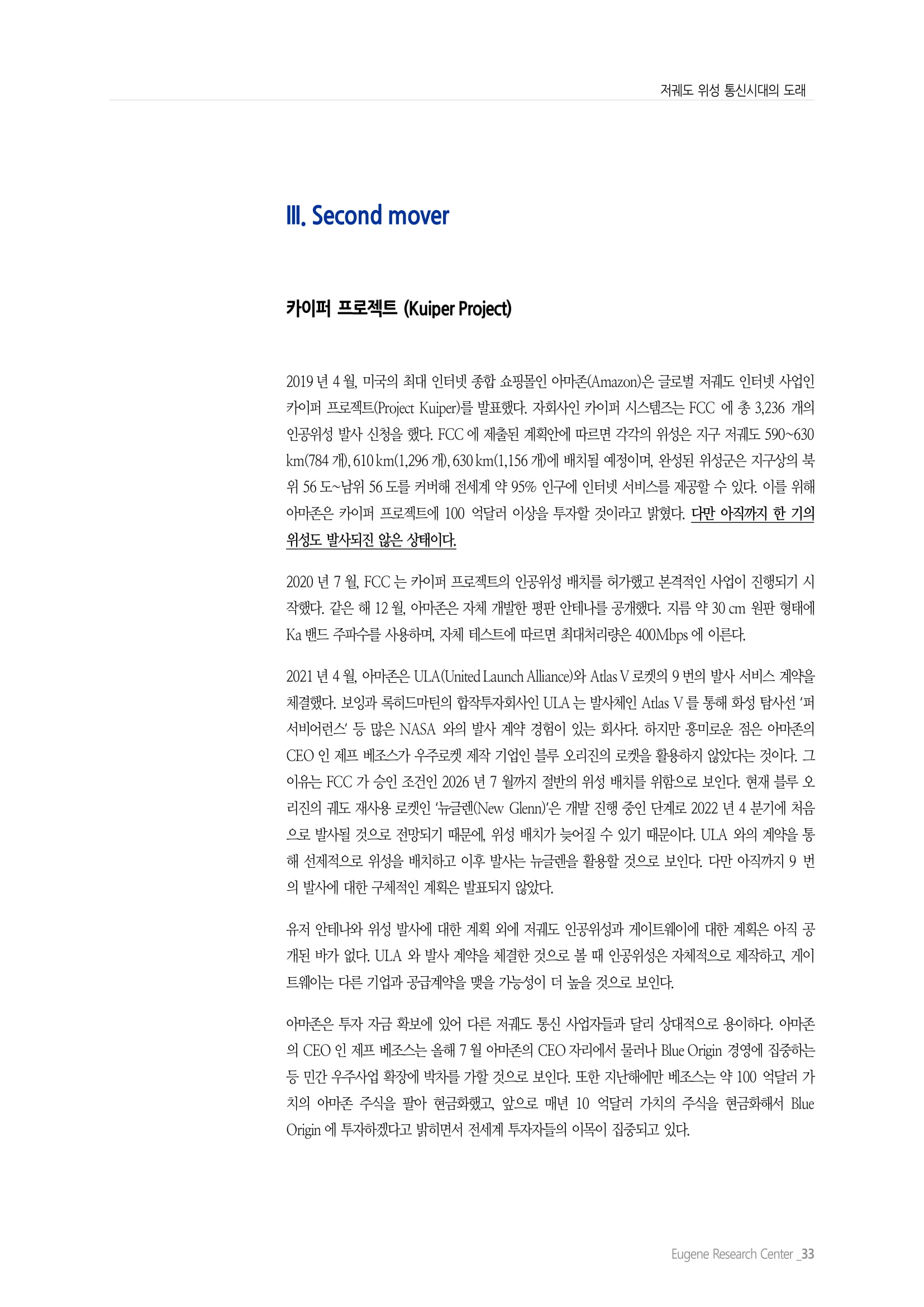 저궤도 위성 통신시대의 도래

III. Second mover

카이퍼 프로젝트 (Kuiper Project)

2019 년 4 월, 미국의 최대 인터넷 종합 쇼핑몰인 아마존(Amazon)은 글로벌 저궤도 인터넷 사업인 카이퍼 프로젝트(Project Kuiper)를 발표했다. 자회사인 카이퍼 시스템즈는 FCC 에 총 3,236 개의 인공위성 발사 신청을 했다. FCC 에 제출된 계획안에 따르면 각각의 위성은 지구 저궤도 590~630 km(784 개), 610 km(1,296 개), 630 km(1,156 개)에 배치될 예정이며, 완성된 위성군은 지구상의 북위 56 도~남위 56 도를 커버해 전세계 약 95% 인구에 인터넷 서비스를 제공할 수 있다. 이를 위해 아마존은 카이퍼 프로젝트에 100 억달러 이상을 투자할 것이라고 밝혔다. 다만 아직까지 한 기의 위성도 발사되진 않은 상태이다.

2020 년 7 월, FCC 는 카이퍼 프로젝트의 인공위성 배치를 허가했고 본격적인 사업이 진행되기 시작했다. 같은 해 12 월, 아마존은 자체 개발한 평판 안테나를 공개했다. 지름 약 30 cm 원판 형태에 Ka 밴드 주파수를 사용하며, 자체 테스트에 따르면 최대처리량은 400Mbps 에 이른다.

2021 년 4 월, 아마존은 ULA(United Launch Alliance)와 Atlas V 로켓의 9 번의 발사 서비스 계약을 체결했다. 보잉과 록히드마틴의 합작투자회사인 ULA 는 발사체인 Atlas V 를 통해 화성 탐사선 '퍼서비어런스' 등 많은 NASA 와의 발사 계약 경험이 있는 회사다. 하지만 흥미로운 점은 아마존의 CEO 인 제프 베조스가 우주로켓 제작 기업인 블루 오리진의 로켓을 활용하지 않았다는 것이다. 그 이유는 FCC 가 승인 조건인 2026 년 7 월까지 절반의 위성 배치를 위함으로 보인다. 현재 블루 오리진의 궤도 재사용 로켓인 '뉴글렌(New Glenn)'은 개발 진행 중인 단계로 2022 년 4 분기에 처음으로 발사될 것으로 전망되기 때문에, 위성 배치가 늦어질 수 있기 때문이다. ULA 와의 계약을 통해 선제적으로 위성을 배치하고 이후 발사는 뉴글렌을 활용할 것으로 보인다. 다만 아직까지 9 번의 발사에 대한 구체적인 계획은 발표되지 않았다.

유저 안테나와 위성 발사에 대한 계획 외에 저궤도 인공위성과 게이트웨이에 대한 계획은 아직 공개된 바가 없다. ULA 와 발사 계약을 체결한 것으로 볼 때 인공위성은 자체적으로 제작하고, 게이트웨이는 다른 기업과 공급계약을 맺을 가능성이 더 높을 것으로 보인다.

아마존은 투자 자금 확보에 있어 다른 저궤도 통신 사업자들과 달리 상대적으로 용이하다. 아마존의 CEO 인 제프 베조스는 올해 7 월 아마존의 CEO 자리에서 물러나 Blue Origin 경영에 집중하는 등 민간 우주사업 확장에 박차를 가할 것으로 보인다. 또한 지난해에만 베조스는 약 100 억달러 가치의 아마존 주식을 팔아 현금화했고, 앞으로 매년 10 억달러 가치의 주식을 현금화해서 Blue Origin 에 투자하겠다고 밝히면서 전세계 투자자들의 이목이 집중되고 있다.

Eugene Research Center _33